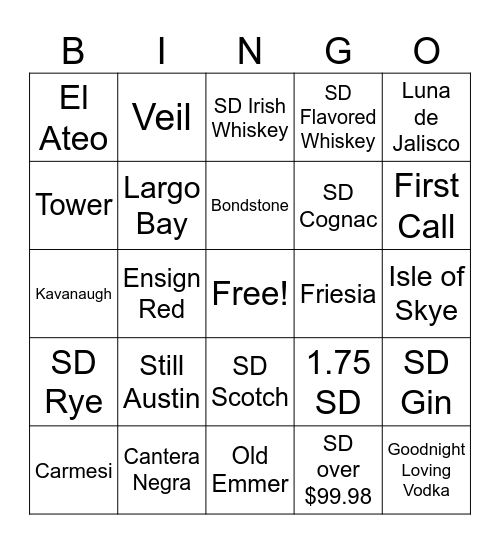 | B | I | N | G | O |
|---|---|---|---|---|
| El Ateo | Veil | SD Irish Whiskey | SD Flavored Whiskey | Luna de Jalisco |
| Tower | Largo Bay | Bondstone | SD Cognac | First Call |
| Kavanaugh | Ensign Red | Free! | Friesia | Isle of Skye |
| SD Rye | Still Austin | SD Scotch | 1.75 SD | SD Gin |
| Carmesi | Cantera Negra | Old Emmer | SD over \$99.98 | Goodnight Loving Vodka |